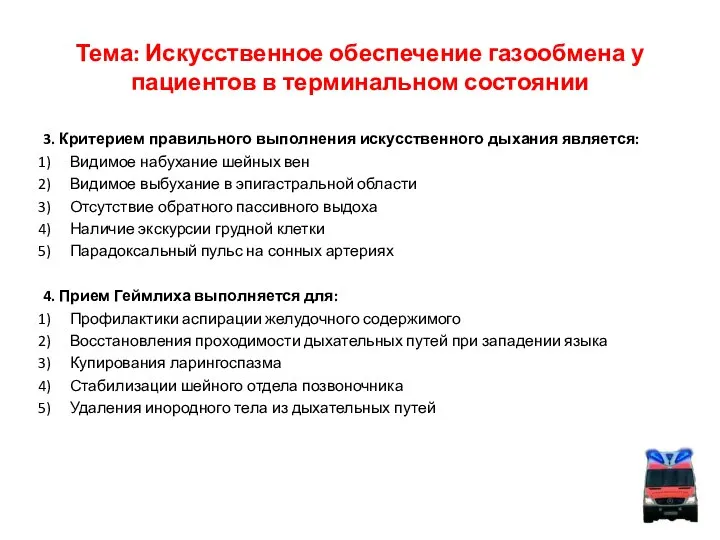 Тема: Искусственное обеспечение газообмена у пациентов в терминальном состоянии

3. Критерием правильного выполнения искусственного дыхания является:
1) Видимое набухание шейных вен
2) Видимое выбухание в эпигастральной области
3) Отсутствие обратного пассивного выдоха
4) Наличие экскурсии грудной клетки
5) Парадоксальный пульс на сонных артериях

4. Прием Геймлиха выполняется для:
1) Профилактики аспирации желудочного содержимого
2) Восстановления проходимости дыхательных путей при западении языка
3) Купирования ларингоспазма
4) Стабилизации шейного отдела позвоночника
5) Удаления инородного тела из дыхательных путей